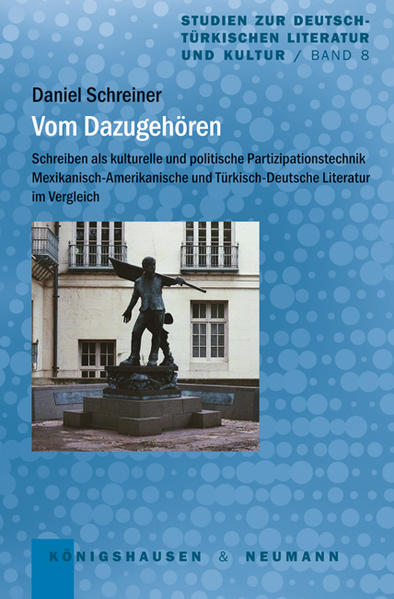 STUDIEN ZUR DEUTSCH-TÜRKISCHEN LITERATUR UND KULTUR / BAND 8

Daniel Schreiner

Vom Dazugehören

Schreiben als kulturelle und politische Partizipationstechnik
Mexikanisch-Amerikanische und Türkisch-Deutsche Literatur im Vergleich

KÖNIGSHAUSEN & NEUMANN